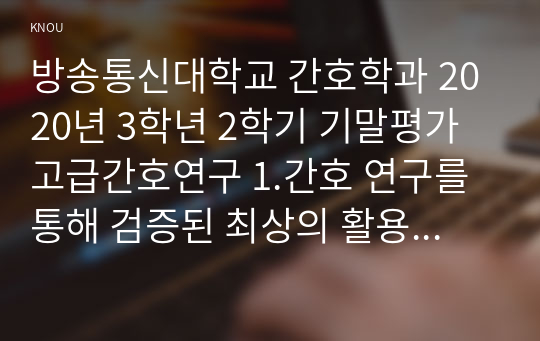 KNOU

방송통신대학교 간호학과 2020년 3학년 2학기 기말평가 고급간호연구 1.간호 연구를 통해 검증된 최상의 활용...